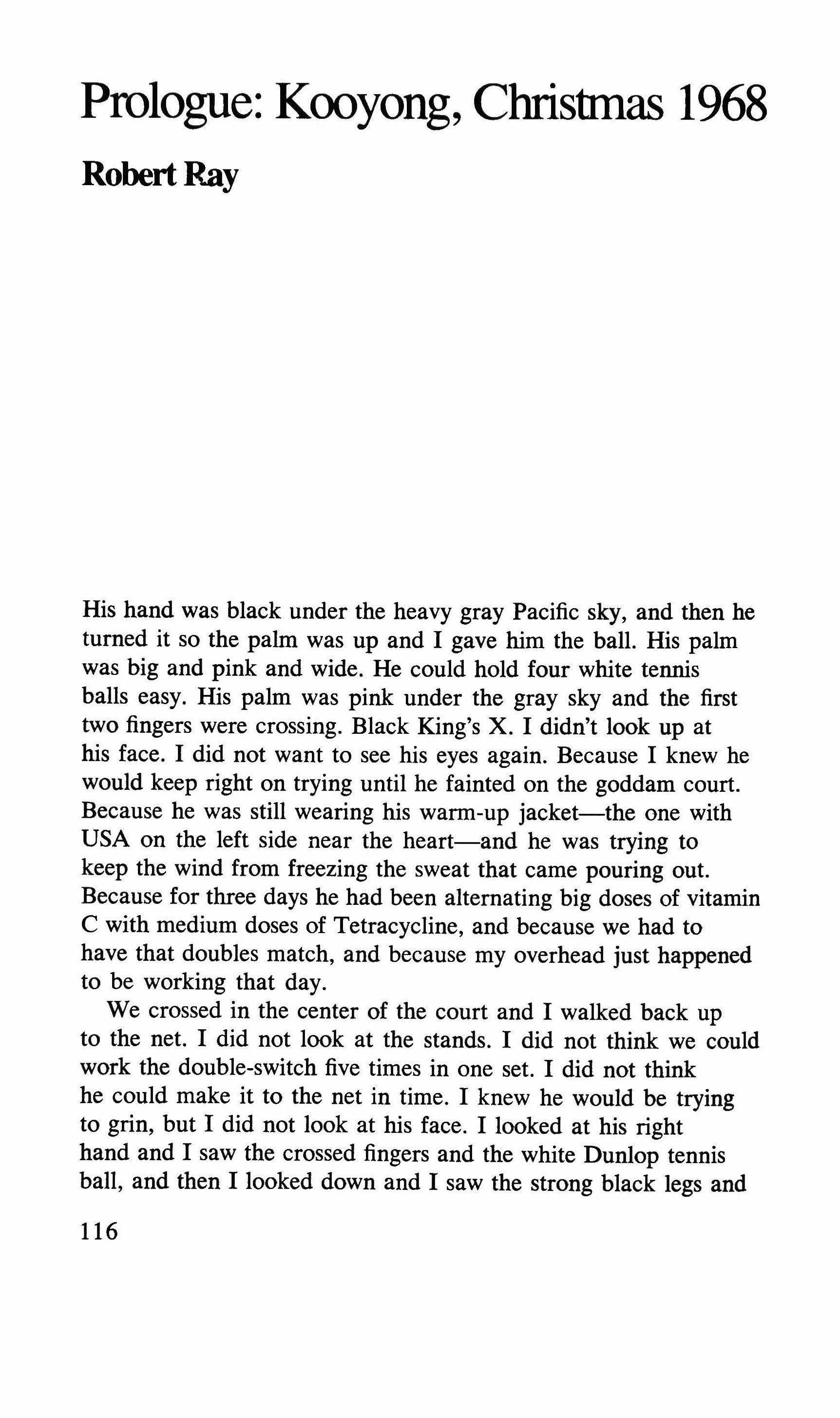 Prologue: Kooyong, Christmas 1968

Robert Ray

His hand was black under the heavy gray Pacific sky, and then he turned it so the palm was up and I gave him the ball. His palm was big and pink and wide. He could hold four white tennis balls easy. His palm was pink under the gray sky and the first two fingers were crossing. Black King's X. I didn't look up at his face. I did not want to see his eyes again. Because I knew he would keep right on trying until he fainted on the goddam court. Because he was still wearing his warm-up jacket—the one with USA on the left side near the heart—and he was trying to keep the wind from freezing the sweat that came pouring out. Because for three days he had been alternating big doses of vitamin C with medium doses of Tetracycline, and because we had to have that doubles match, and because my overhead just happened to be working that day.

We crossed in the center of the court and I walked back up to the net. I did not look at the stands. I did not think we could work the double-switch five times in one set. I did not think he could make it to the net in time. I knew he would be trying to grin, but I did not look at his face. I looked at his right hand and I saw the crossed fingers and the white Dunlop tennis ball, and then I looked down and I saw the strong black legs and

116